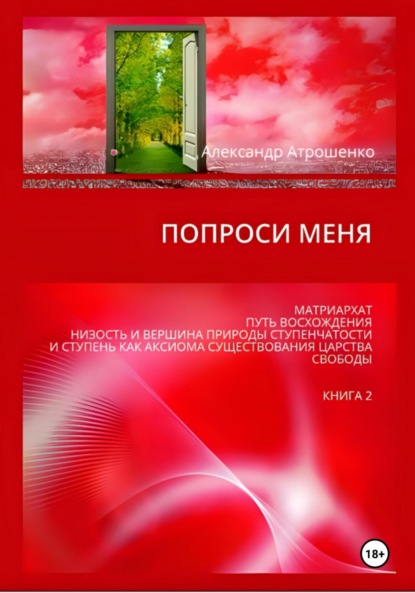 Александр Атрошенко

ПОПРОСИ МЕНЯ

МАТРИАРХАТ
ПУТЬ ВОСХОЖДЕНИЯ
НИЗОСТЬ И ВЕРШИНА ПРИРОДЫ СТУПЕНЧАТОСТИ
И СТУПЕНЬ КАК АКСИОМА СУЩЕСТВОВАНИЯ ЦАРСТВА СВОБОДЫ

КНИГА 2

18+